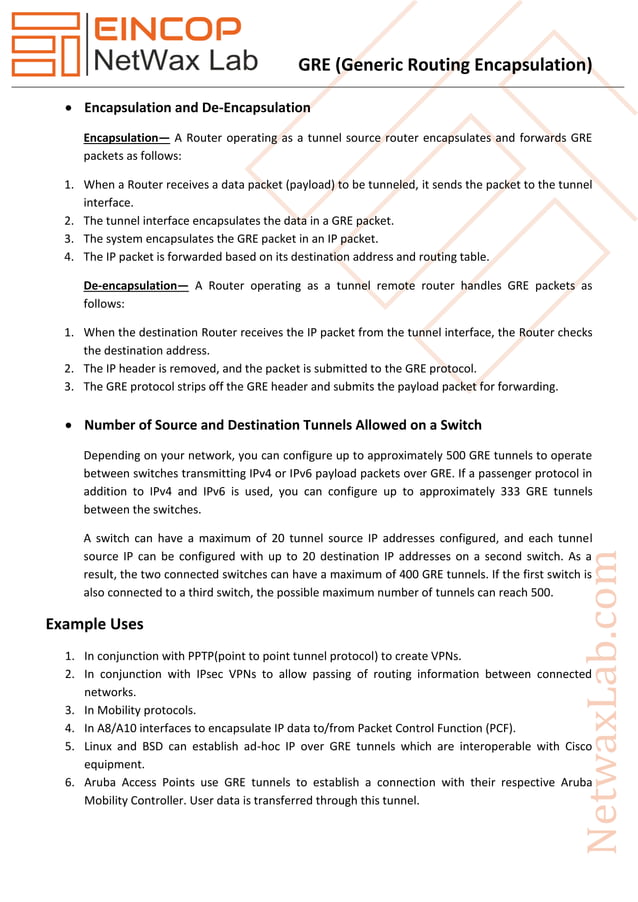 EINCOP
NetWax Lab
GRE (Generic Routing Encapsulation)

• Encapsulation and De-Encapsulation

Encapsulation— A Router operating as a tunnel source router encapsulates and forwards GRE packets as follows:

1. When a Router receives a data packet (payload) to be tunneled, it sends the packet to the tunnel interface.
2. The tunnel interface encapsulates the data in a GRE packet.
3. The system encapsulates the GRE packet in an IP packet.
4. The IP packet is forwarded based on its destination address and routing table.

De-encapsulation— A Router operating as a tunnel remote router handles GRE packets as follows:

1. When the destination Router receives the IP packet from the tunnel interface, the Router checks the destination address.
2. The IP header is removed, and the packet is submitted to the GRE protocol.
3. The GRE protocol strips off the GRE header and submits the payload packet for forwarding.

• Number of Source and Destination Tunnels Allowed on a Switch

Depending on your network, you can configure up to approximately 500 GRE tunnels to operate between switches transmitting IPv4 or IPv6 payload packets over GRE. If a passenger protocol in addition to IPv4 and IPv6 is used, you can configure up to approximately 333 GRE tunnels between the switches.

A switch can have a maximum of 20 tunnel source IP addresses configured, and each tunnel source IP can be configured with up to 20 destination IP addresses on a second switch. As a result, the two connected switches can have a maximum of 400 GRE tunnels. If the first switch is also connected to a third switch, the possible maximum number of tunnels can reach 500.

Example Uses

1. In conjunction with PPTP(point to point tunnel protocol) to create VPNs.
2. In conjunction with IPsec VPNs to allow passing of routing information between connected networks.
3. In Mobility protocols.
4. In A8/A10 interfaces to encapsulate IP data to/from Packet Control Function (PCF).
5. Linux and BSD can establish ad-hoc IP over GRE tunnels which are interoperable with Cisco equipment.
6. Aruba Access Points use GRE tunnels to establish a connection with their respective Aruba Mobility Controller. User data is transferred through this tunnel.

NetwaxLab.com